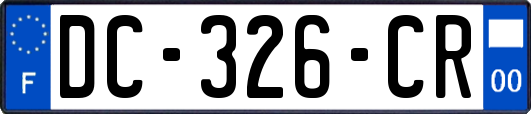 F
DC-326-CR
00